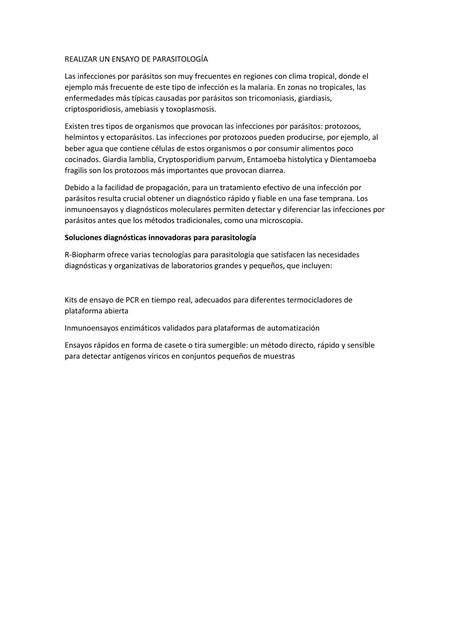 REALIZAR UN ENSAYO DE PARASITOLOGÍA

Las infecciones por parásitos son muy frecuentes en regiones con clima tropical, donde el ejemplo más frecuente de este tipo de infección es la malaria. En zonas no tropicales, las enfermedades más típicas causadas por parásitos son tricomoniasis, giardiasis, criptosporidiosis, amebiasis y toxoplasmosis.

Existen tres tipos de organismos que provocan las infecciones por parásitos: protozoos, helmintos y ectoparásitos. Las infecciones por protozoos pueden producirse, por ejemplo, al beber agua que contiene células de estos organismos o por consumir alimentos poco cocinados. Giardia lamblia, Cryptosporidium parvum, Entamoeba histolytica y Dientamoeba fragilis son los protozoos más importantes que provocan diarrea.

Debido a la facilidad de propagación, para un tratamiento efectivo de una infección por parásitos resulta crucial obtener un diagnóstico rápido y fiable en una fase temprana. Los inmunoensayos y diagnósticos moleculares permiten detectar y diferenciar las infecciones por parásitos antes que los métodos tradicionales, como una microscopia.

Soluciones diagnósticas innovadoras para parasitología

R-Biopharm ofrece varias tecnologías para parasitología que satisfacen las necesidades diagnósticas y organizativas de laboratorios grandes y pequeños, que incluyen:

Kits de ensayo de PCR en tiempo real, adecuados para diferentes termocicladores de plataforma abierta

Inmunoensayos enzimáticos validados para plataformas de automatización

Ensayos rápidos en forma de casete o tira sumergible: un método directo, rápido y sensible para detectar antígenos víricos en conjuntos pequeños de muestras